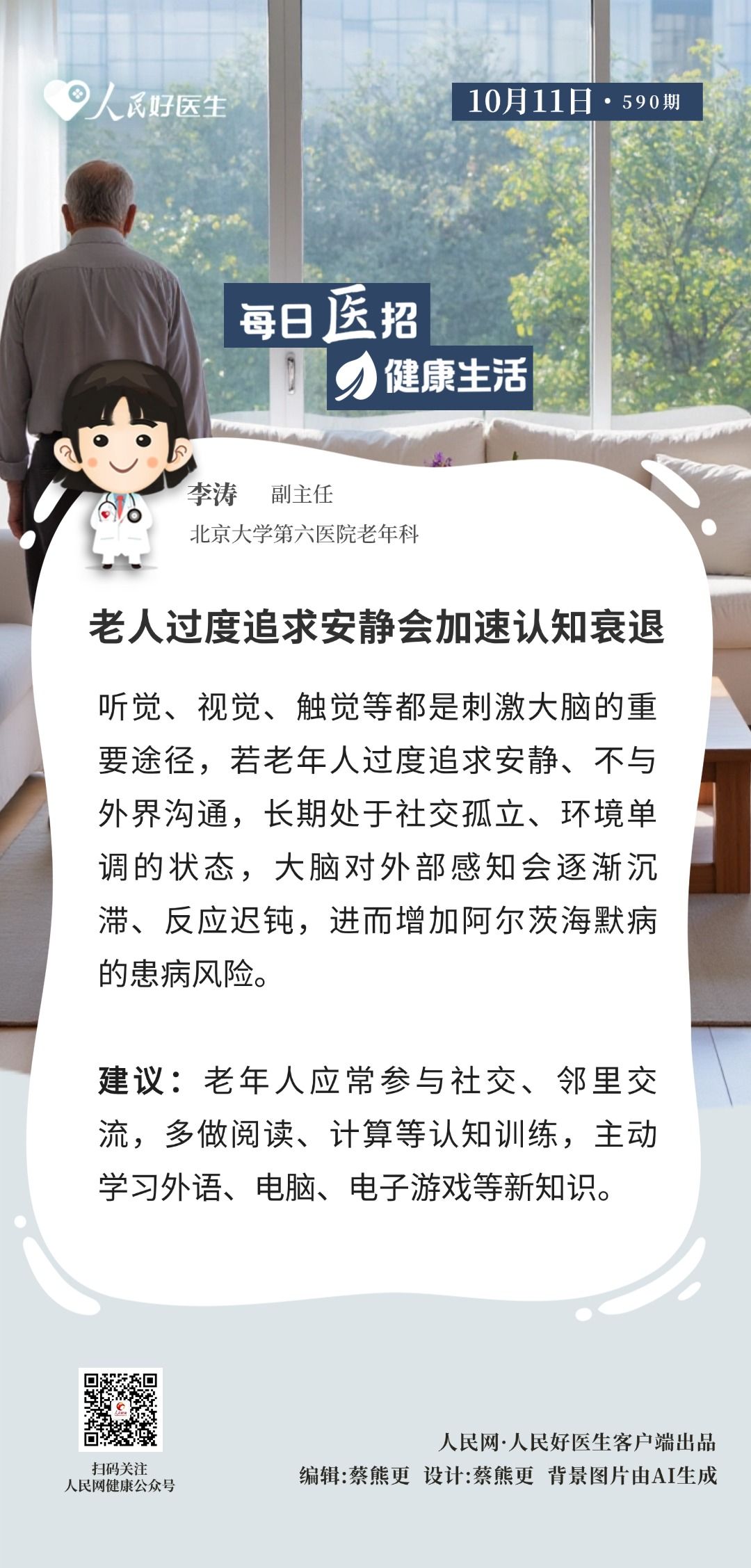 人民好医生

10月11日·590期

每日医招

健康生活

李涛 副主任

北京大学第六医院老年科

老人过度追求安静会加速认知衰退

听觉、视觉、触觉等都是刺激大脑的重要途径，若老年人过度追求安静、不与外界沟通，长期处于社交孤立、环境单调的状态，大脑对外部感知会逐渐沉滞、反应迟钝，进而增加阿尔茨海默病的患病风险。

建议：老年人应常参与社交、邻里交流，多做阅读、计算等认知训练，主动学习外语、电脑、电子游戏等新知识。

扫码关注
人民网健康公众号

人民网·人民好医生客户端出品

编辑:蔡熊更 设计:蔡熊更 背景图片由AI生成